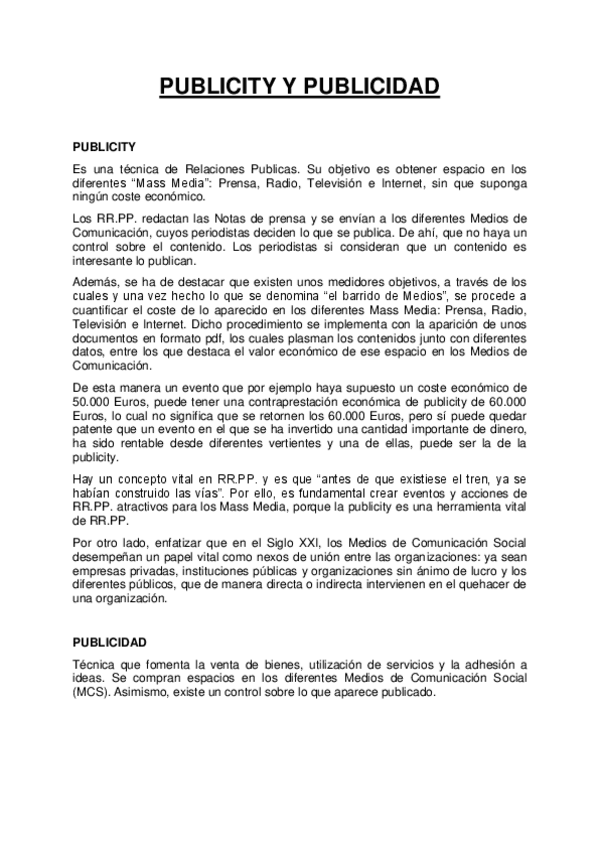 PUBLICITY Y PUBLICIDAD

PUBLICITY

Es una técnica de Relaciones Publicas. Su objetivo es obtener espacio en los diferentes “Mass Media”: Prensa, Radio, Televisión e Internet, sin que suponga ningún coste económico.

Los RR.PP. redactan las Notas de prensa y se envían a los diferentes Medios de Comunicación, cuyos periodistas deciden lo que se publica. De ahí, que no haya un control sobre el contenido. Los periodistas si consideran que un contenido es interesante lo publican.

Además, se ha de destacar que existen unos medidores objetivos, a través de los cuales y una vez hecho lo que se denomina “el barrido de Medios”, se procede a cuantificar el coste de lo aparecido en los diferentes Mass Media: Prensa, Radio, Televisión e Internet. Dicho procedimiento se implementa con la aparición de unos documentos en formato pdf, los cuales plasman los contenidos junto con diferentes datos, entre los que destaca el valor económico de ese espacio en los Medios de Comunicación.

De esta manera un evento que por ejemplo haya supuesto un coste económico de 50.000 Euros, puede tener una contraprestación económica de publicity de 60.000 Euros, lo cual no significa que se retornen los 60.000 Euros, pero sí puede quedar patente que un evento en el que se ha invertido una cantidad importante de dinero, ha sido rentable desde diferentes vertientes y una de ellas, puede ser la de la publicity.

Hay un concepto vital en RR.PP. y es que “antes de que existiese el tren, ya se habían construido las vías”. Por ello, es fundamental crear eventos y acciones de RR.PP. atractivos para los Mass Media, porque la publicity es una herramienta vital de RR.PP.

Por otro lado, enfatizar que en el Siglo XXI, los Medios de Comunicación Social desempeñan un papel vital como nexos de unión entre las organizaciones: ya sean empresas privadas, instituciones públicas y organizaciones sin ánimo de lucro y los diferentes públicos, que de manera directa o indirecta intervienen en el quehacer de una organización.

PUBLICIDAD

Técnica que fomenta la venta de bienes, utilización de servicios y la adhesión a ideas. Se compran espacios en los diferentes Medios de Comunicación Social (MCS). Asimismo, existe un control sobre lo que aparece publicado.